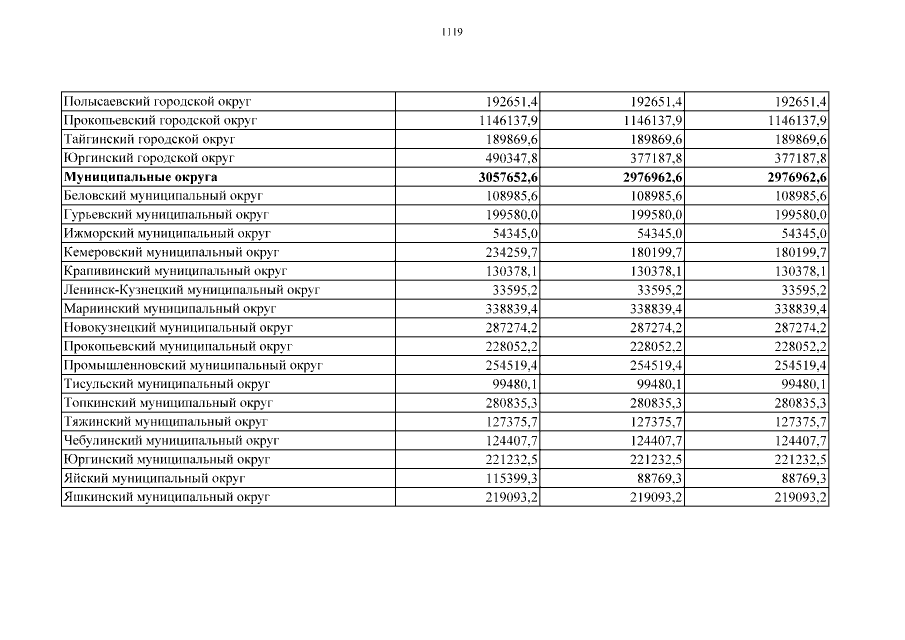 1119

| | | | |
|---|---|---|---|
| Полысаевский городской округ | 192651,4 | 192651,4 | 192651,4 |
| Прокопьевский городской округ | 1146137,9 | 1146137,9 | 1146137,9 |
| Тайгинский городской округ | 189869,6 | 189869,6 | 189869,6 |
| Юргинский городской округ | 490347,8 | 377187,8 | 377187,8 |
| **Муниципальные округа** | **3057652,6** | **2976962,6** | **2976962,6** |
| Беловский муниципальный округ | 108985,6 | 108985,6 | 108985,6 |
| Гурьевский муниципальный округ | 199580,0 | 199580,0 | 199580,0 |
| Ижморский муниципальный округ | 54345,0 | 54345,0 | 54345,0 |
| Кемеровский муниципальный округ | 234259,7 | 180199,7 | 180199,7 |
| Крапивинский муниципальный округ | 130378,1 | 130378,1 | 130378,1 |
| Ленинск-Кузнецкий муниципальный округ | 33595,2 | 33595,2 | 33595,2 |
| Мариинский муниципальный округ | 338839,4 | 338839,4 | 338839,4 |
| Новокузнецкий муниципальный округ | 287274,2 | 287274,2 | 287274,2 |
| Прокопьевский муниципальный округ | 228052,2 | 228052,2 | 228052,2 |
| Промышленновский муниципальный округ | 254519,4 | 254519,4 | 254519,4 |
| Тисульский муниципальный округ | 99480,1 | 99480,1 | 99480,1 |
| Топкинский муниципальный округ | 280835,3 | 280835,3 | 280835,3 |
| Тяжинский муниципальный округ | 127375,7 | 127375,7 | 127375,7 |
| Чебулинский муниципальный округ | 124407,7 | 124407,7 | 124407,7 |
| Юргинский муниципальный округ | 221232,5 | 221232,5 | 221232,5 |
| Яйский муниципальный округ | 115399,3 | 88769,3 | 88769,3 |
| Яшкинский муниципальный округ | 219093,2 | 219093,2 | 219093,2 |